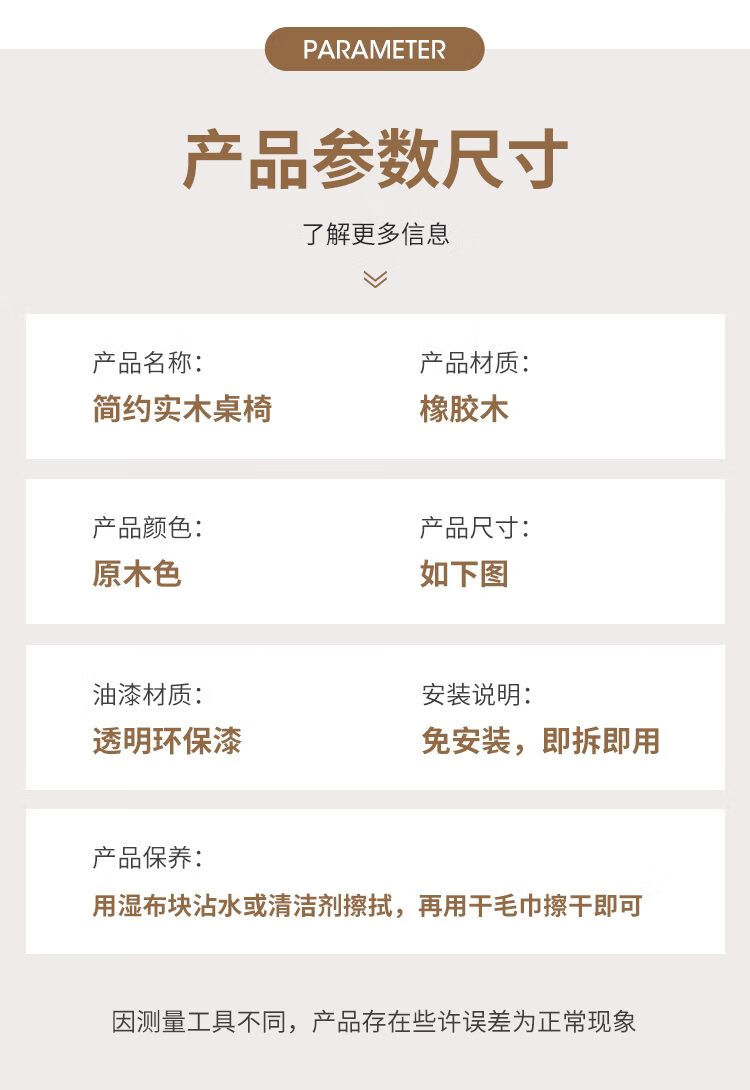 PARAMETER

产品参数尺寸

了解更多信息

产品名称:
简约实木桌椅

产品材质:
橡胶木

产品颜色:
原木色

产品尺寸:
如下图

油漆材质:
透明环保漆

安装说明:
免安装，即拆即用

产品保养:
用湿布块沾水或清洁剂擦拭，再用干毛巾擦干即可

因测量工具不同，产品存在些许误差为正常现象